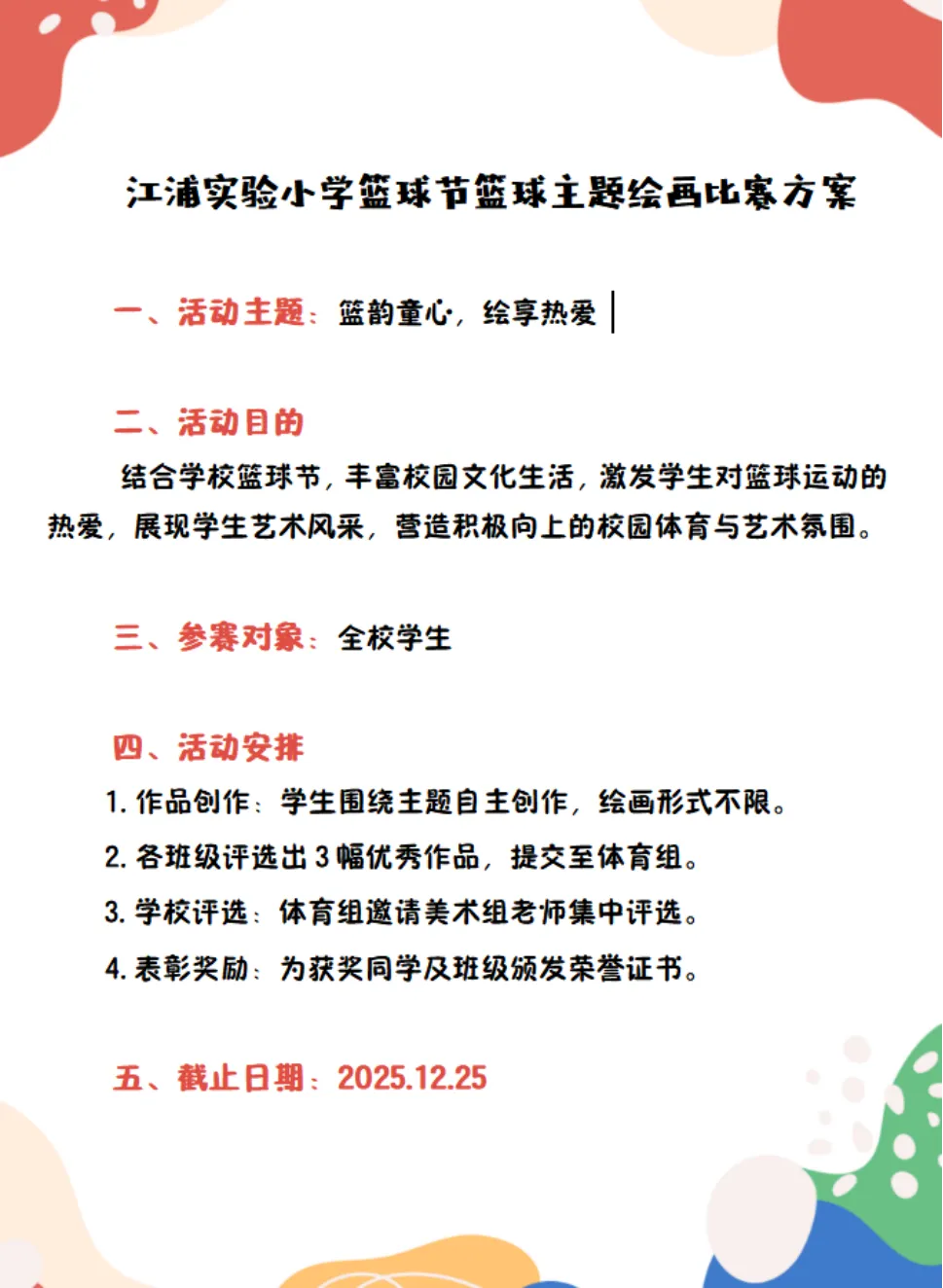 江浦实验小学篮球节篮球主题绘画比赛方案

一、活动主题：篮韵童心，绘享热爱

二、活动目的

结合学校篮球节，丰富校园文化生活，激发学生对篮球运动的热爱，展现学生艺术风采，营造积极向上的校园体育与艺术氛围。

三、参赛对象：全校学生

四、活动安排

1. 作品创作：学生围绕主题自主创作，绘画形式不限。

2. 各班级评选出 3 幅优秀作品，提交至体育组。

3. 学校评选：体育组邀请美术组老师集中评选。

4. 表彰奖励：为获奖同学及班级颁发荣誉证书。

五、截止日期：2025.12.25